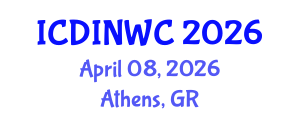 ICDINWC 2026
April 08, 2026
Athens, GR